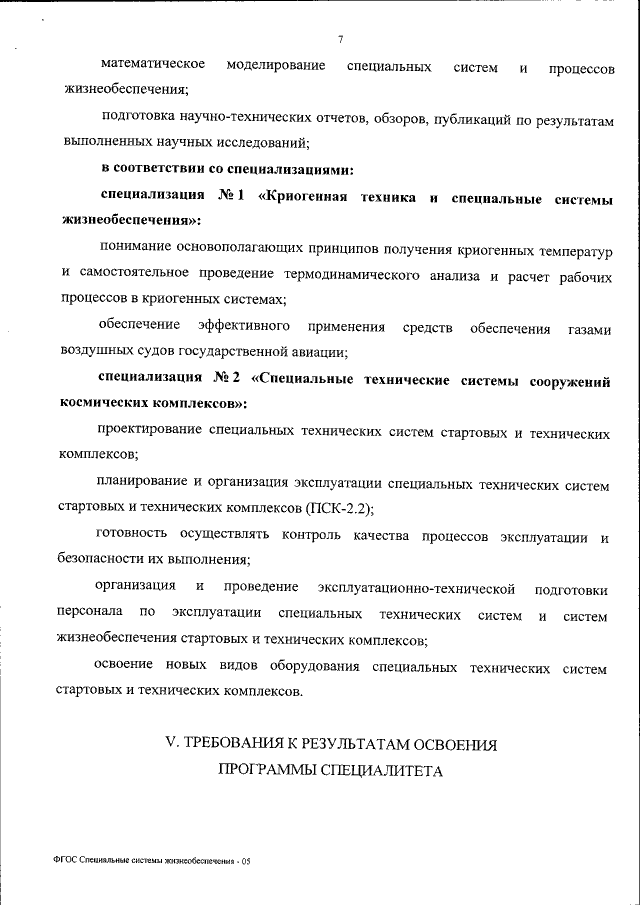 7

математическое моделирование специальных систем и процессов жизнеобеспечения;

подготовка научно-технических отчетов, обзоров, публикаций по результатам выполненных научных исследований;

в соответствии со специализациями:

специализация № 1 «Криогенная техника и специальные системы жизнеобеспечения»:

понимание основополагающих принципов получения криогенных температур и самостоятельное проведение термодинамического анализа и расчет рабочих процессов в криогенных системах;

обеспечение эффективного применения средств обеспечения газами воздушных судов государственной авиации;

специализация № 2 «Специальные технические системы сооружений космических комплексов»:

проектирование специальных технических систем стартовых и технических комплексов;

планирование и организация эксплуатации специальных технических систем стартовых и технических комплексов (ПСК-2.2);

готовность осуществлять контроль качества процессов эксплуатации и безопасности их выполнения;

организация и проведение эксплуатационно-технической подготовки персонала по эксплуатации специальных технических систем и систем жизнеобеспечения стартовых и технических комплексов;

освоение новых видов оборудования специальных технических систем стартовых и технических комплексов.

V. ТРЕБОВАНИЯ К РЕЗУЛЬТАТАМ ОСВОЕНИЯ ПРОГРАММЫ СПЕЦИАЛИТЕТА

ФГОС Специальные системы жизнеобеспечения - 05